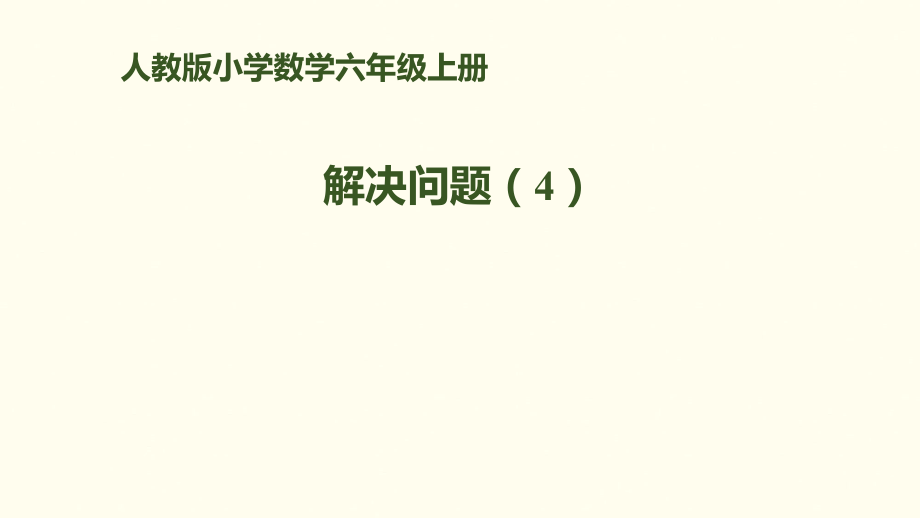 人教版小学数学六年级上册

解决问题（4）